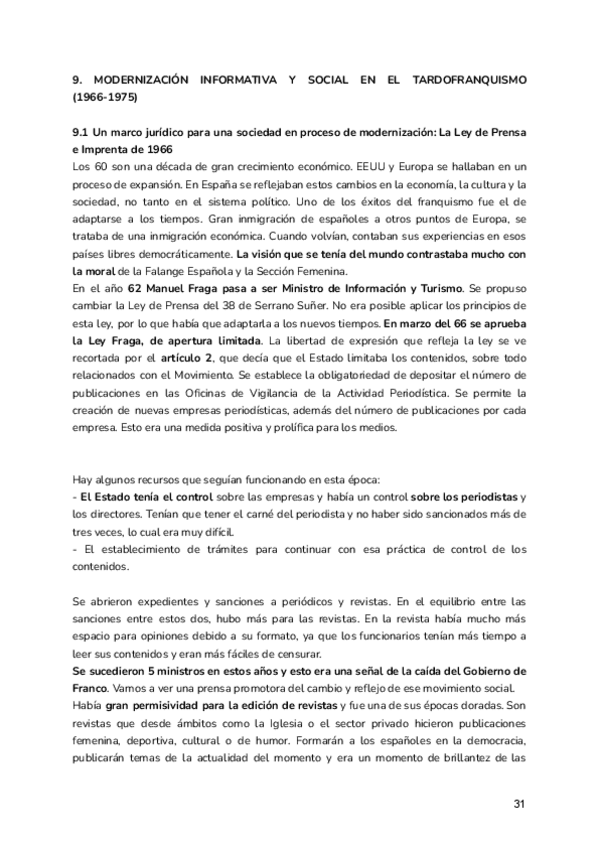 9. MODERNIZACIÓN INFORMATIVA Y SOCIAL EN EL TARDOFRANQUISMO (1966-1975)

9.1 Un marco jurídico para una sociedad en proceso de modernización: La Ley de Prensa e Imprenta de 1966
Los 60 son una década de gran crecimiento económico. EEUU y Europa se hallaban en un proceso de expansión. En España se reflejaban estos cambios en la economía, la cultura y la sociedad, no tanto en el sistema político. Uno de los éxitos del franquismo fue el de adaptarse a los tiempos. Gran inmigración de españoles a otros puntos de Europa, se trataba de una inmigración económica. Cuando volvían, contaban sus experiencias en esos países libres democráticamente. La visión que se tenía del mundo contrastaba mucho con la moral de la Falange Española y la Sección Femenina.
En el año 62 Manuel Fraga pasa a ser Ministro de Información y Turismo. Se propuso cambiar la Ley de Prensa del 38 de Serrano Suñer. No era posible aplicar los principios de esta ley, por lo que había que adaptarla a los nuevos tiempos. En marzo del 66 se aprueba la Ley Fraga, de apertura limitada. La libertad de expresión que refleja la ley se ve recortada por el artículo 2, que decía que el Estado limitaba los contenidos, sobre todo relacionados con el Movimiento. Se establece la obligatoriedad de depositar el número de publicaciones en las Oficinas de Vigilancia de la Actividad Periodística. Se permite la creación de nuevas empresas periodísticas, además del número de publicaciones por cada empresa. Esto era una medida positiva y prolífica para los medios.

Hay algunos recursos que seguían funcionando en esta época:
- El Estado tenía el control sobre las empresas y había un control sobre los periodistas y los directores. Tenían que tener el carné del periodista y no haber sido sancionados más de tres veces, lo cual era muy difícil.
- El establecimiento de trámites para continuar con esa práctica de control de los contenidos.

Se abrieron expedientes y sanciones a periódicos y revistas. En el equilibrio entre las sanciones entre estos dos, hubo más para las revistas. En la revista había mucho más espacio para opiniones debido a su formato, ya que los funcionarios tenían más tiempo a leer sus contenidos y eran más fáciles de censurar.
Se sucedieron 5 ministros en estos años y esto era una señal de la caída del Gobierno de Franco. Vamos a ver una prensa promotora del cambio y reflejo de ese movimiento social.
Había gran permisividad para la edición de revistas y fue una de sus épocas doradas. Son revistas que desde ámbitos como la Iglesia o el sector privado hicieron publicaciones femenina, deportiva, cultural o de humor. Formarán a los españoles en la democracia, publicarán temas de la actualidad del momento y era un momento de brillantez de las

31